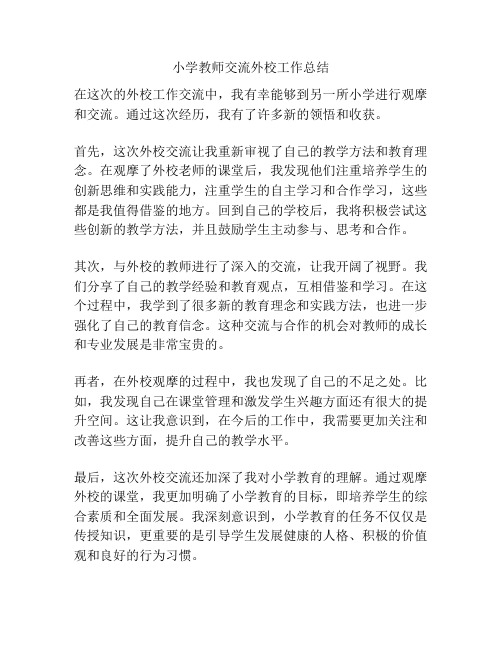 小学教师交流外校工作总结

在这次的外校工作交流中，我有幸能够到另一所小学进行观摩和交流。通过这次经历，我有了许多新的领悟和收获。

首先，这次外校交流让我重新审视了自己的教学方法和教育理念。在观摩了外校老师的课堂后，我发现他们注重培养学生的创新思维和实践能力，注重学生的自主学习和合作学习，这些都是我值得借鉴的地方。回到自己的学校后，我将积极尝试这些创新的教学方法，并且鼓励学生主动参与、思考和合作。

其次，与外校的教师进行了深入的交流，让我开阔了视野。我们分享了自己的教学经验和教育观点，互相借鉴和学习。在这个过程中，我学到了很多新的教育理念和实践方法，也进一步强化了自己的教育信念。这种交流与合作的机会对教师的成长和专业发展是非常宝贵的。

再者，在外校观摩的过程中，我也发现了自己的不足之处。比如，我发现自己在课堂管理和激发学生兴趣方面还有很大的提升空间。这让我意识到，在今后的工作中，我需要更加关注和改善这些方面，提升自己的教学水平。

最后，这次外校交流还加深了我对小学教育的理解。通过观摩外校的课堂，我更加明确了小学教育的目标，即培养学生的综合素质和全面发展。我深刻意识到，小学教育的任务不仅仅是传授知识，更重要的是引导学生发展健康的人格、积极的价值观和良好的行为习惯。